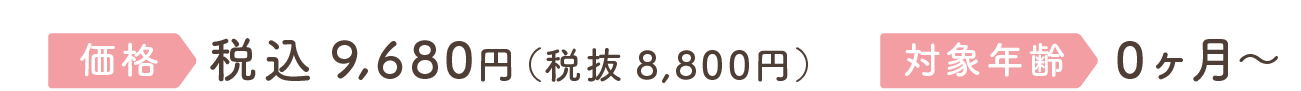 価格 税込 9,680円（税抜 8,800円） 対象年齢 0ヶ月〜